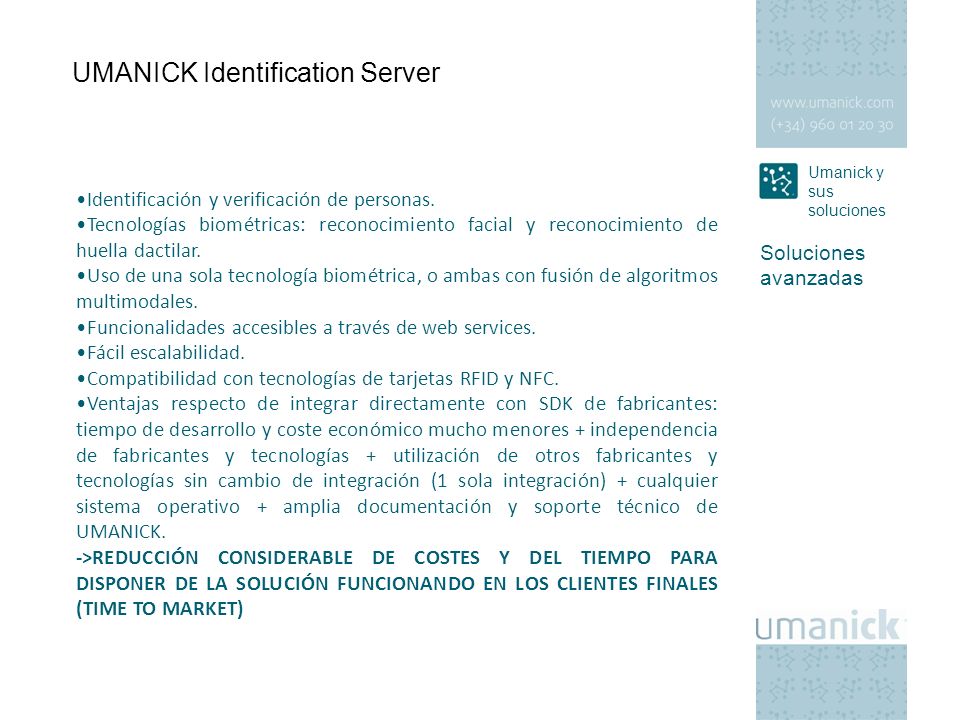 UMANICK Identification Server

•Identificación y verificación de personas.
•Tecnologías biométricas: reconocimiento facial y reconocimiento de huella dactilar.
•Uso de una sola tecnología biométrica, o ambas con fusión de algoritmos multimodales.
•Funcionalidades accesibles a través de web services.
•Fácil escalabilidad.
•Compatibilidad con tecnologías de tarjetas RFID y NFC.
•Ventajas respecto de integrar directamente con SDK de fabricantes: tiempo de desarrollo y coste económico mucho menores + independencia de fabricantes y tecnologías + utilización de otros fabricantes y tecnologías sin cambio de integración (1 sola integración) + cualquier sistema operativo + amplia documentación y soporte técnico de UMANICK.
->REDUCCIÓN CONSIDERABLE DE COSTES Y DEL TIEMPO PARA DISPONER DE LA SOLUCIÓN FUNCIONANDO EN LOS CLIENTES FINALES (TIME TO MARKET)

www.umanick.com
(+34) 960 01 20 30

Umanick y sus soluciones

Soluciones avanzadas

umanick